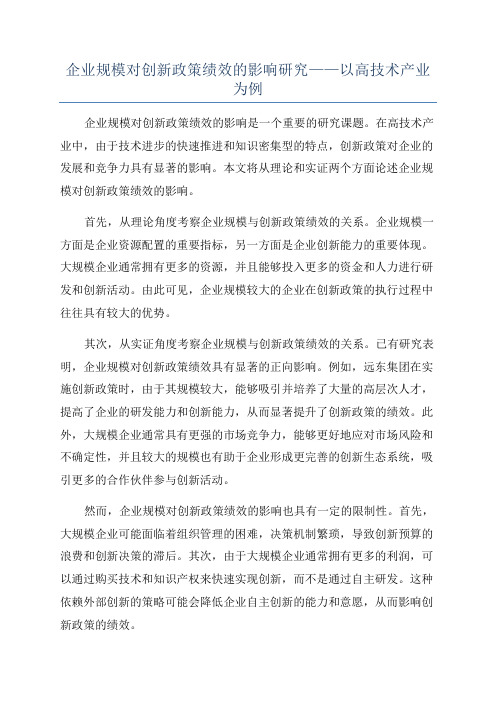 企业规模对创新政策绩效的影响研究——以高技术产业为例

企业规模对创新政策绩效的影响是一个重要的研究课题。在高技术产业中，由于技术进步的快速推进和知识密集型的特点，创新政策对企业的发展和竞争力具有显著的影响。本文将从理论和实证两个方面论述企业规模对创新政策绩效的影响。

首先，从理论角度考察企业规模与创新政策绩效的关系。企业规模一方面是企业资源配置的重要指标，另一方面是企业创新能力的重要体现。大规模企业通常拥有更多的资源，并且能够投入更多的资金和人力进行研发和创新活动。由此可见，企业规模较大的企业在创新政策的执行过程中往往具有较大的优势。

其次，从实证角度考察企业规模与创新政策绩效的关系。已有研究表明，企业规模对创新政策绩效具有显著的正向影响。例如，远东集团在实施创新政策时，由于其规模较大，能够吸引并培养了大量的高层次人才，提高了企业的研发能力和创新能力，从而显著提升了创新政策的绩效。此外，大规模企业通常具有更强的市场竞争力，能够更好地应对市场风险和不确定性，并且较大的规模也有助于企业形成更完善的创新生态系统，吸引更多的合作伙伴参与创新活动。

然而，企业规模对创新政策绩效的影响也具有一定的限制性。首先，大规模企业可能面临着组织管理的困难，决策机制繁琐，导致创新预算的浪费和创新决策的滞后。其次，由于大规模企业通常拥有更多的利润，可以通过购买技术和知识产权来快速实现创新，而不是通过自主研发。这种依赖外部创新的策略可能会降低企业自主创新的能力和意愿，从而影响创新政策的绩效。